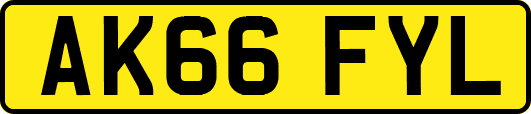 AK66 FYL